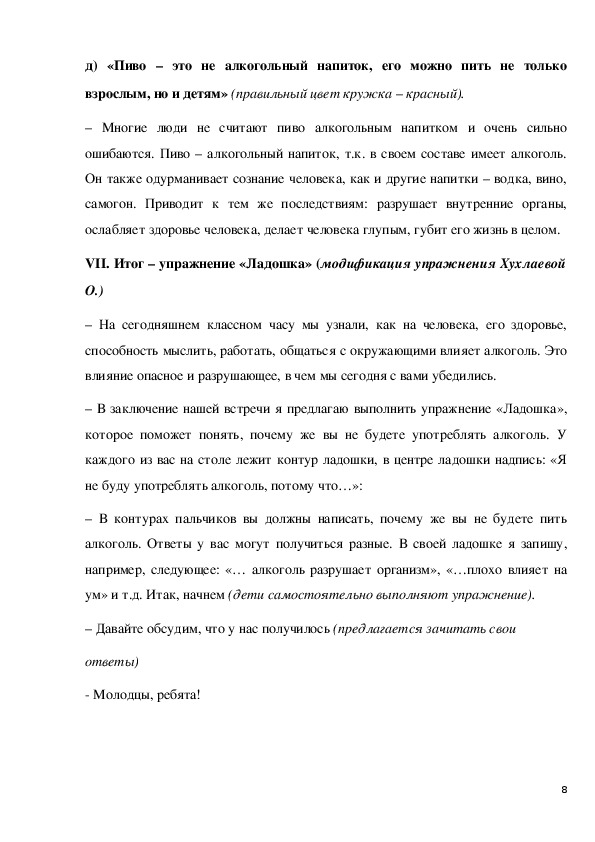 д) «Пиво – это не алкогольный напиток, его можно пить не только взрослым, но и детям» (правильный цвет кружка – красный).

– Многие люди не считают пиво алкогольным напитком и очень сильно ошибаются. Пиво – алкогольный напиток, т.к. в своем составе имеет алкоголь. Он также одурманивает сознание человека, как и другие напитки – водка, вино, самогон. Приводит к тем же последствиям: разрушает внутренние органы, ослабляет здоровье человека, делает человека глупым, губит его жизнь в целом.

VII. Итог – упражнение «Ладошка» (модификация упражнения Хухлаевой О.)

– На сегодняшнем классном часу мы узнали, как на человека, его здоровье, способность мыслить, работать, общаться с окружающими влияет алкоголь. Это влияние опасное и разрушающее, в чем мы сегодня с вами убедились.

– В заключение нашей встречи я предлагаю выполнить упражнение «Ладошка», которое поможет понять, почему же вы не будете употреблять алкоголь. У каждого из вас на столе лежит контур ладошки, в центре ладошки надпись: «Я не буду употреблять алкоголь, потому что…»:

– В контурах пальчиков вы должны написать, почему же вы не будете пить алкоголь. Ответы у вас могут получиться разные. В своей ладошке я запишу, например, следующее: «… алкоголь разрушает организм», «…плохо влияет на ум» и т.д. Итак, начнем (дети самостоятельно выполняют упражнение).

– Давайте обсудим, что у нас получилось (предлагается зачитать свои ответы)

- Молодцы, ребята!

8